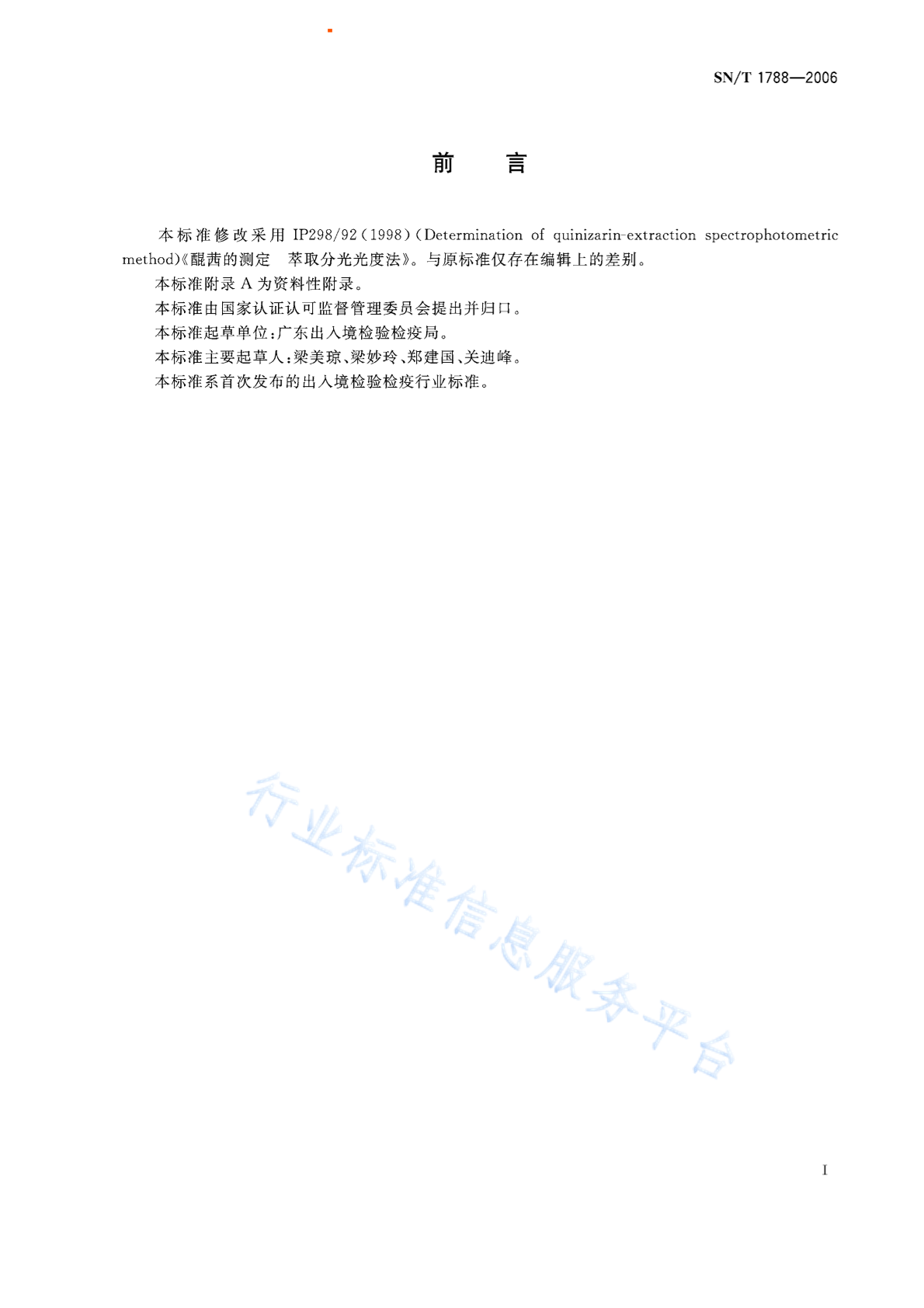 SN/T 1788—2006

前　　言

本标准修改采用 IP298/92(1998)(Determination of quinizarin-extraction spectrophotometric method)《醌茜的测定　萃取分光光度法》。与原标准仅存在编辑上的差别。

本标准附录 A 为资料性附录。

本标准由国家认证认可监督管理委员会提出并归口。

本标准起草单位：广东出入境检验检疫局。

本标准主要起草人：梁美琼、梁妙玲、郑建国、关迪峰。

本标准系首次发布的出入境检验检疫行业标准。

行业标准信息服务平台

I